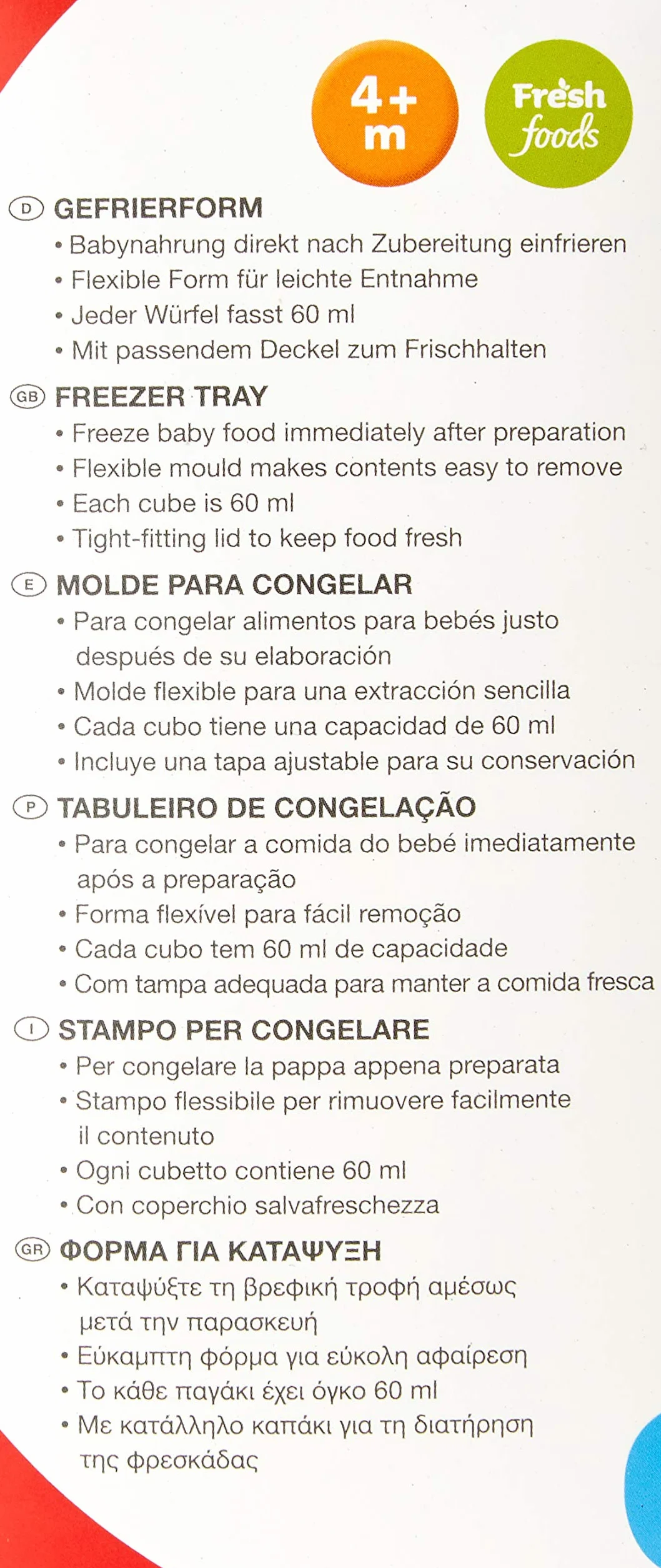 4+
m

Fresh
foods

D GEFRIERFORM
• Babynahrung direkt nach Zubereitung einfrieren
• Flexible Form für leichte Entnahme
• Jeder Würfel fasst 60 ml
• Mit passendem Deckel zum Frischhalten

GB FREEZER TRAY
• Freeze baby food immediately after preparation
• Flexible mould makes contents easy to remove
• Each cube is 60 ml
• Tight-fitting lid to keep food fresh

E MOLDE PARA CONGELAR
• Para congelar alimentos para bebés justo después de su elaboración
• Molde flexible para una extracción sencilla
• Cada cubo tiene una capacidad de 60 ml
• Incluye una tapa ajustable para su conservación

P TABULEIRO DE CONGELAÇÃO
• Para congelar a comida do bebé imediatamente após a preparação
• Forma flexível para fácil remoção
• Cada cubo tem 60 ml de capacidade
• Com tampa adequada para manter a comida fresca

I STAMPO PER CONGELARE
• Per congelare la pappa appena preparata
• Stampo flessibile per rimuovere facilmente il contenuto
• Ogni cubetto contiene 60 ml
• Con coperchio salvafreschezza

GR ΦΟΡΜΑ ΓΙΑ ΚΑΤΑΨΥΞΗ
• Καταψύξτε τη βρεφική τροφή αμέσως μετά την παρασκευή
• Εύκαμπτη φόρμα για εύκολη αφαίρεση
• Το κάθε παγάκι έχει όγκο 60 ml
• Με κατάλληλο καπάκι για τη διατήρηση της φρεσκάδας